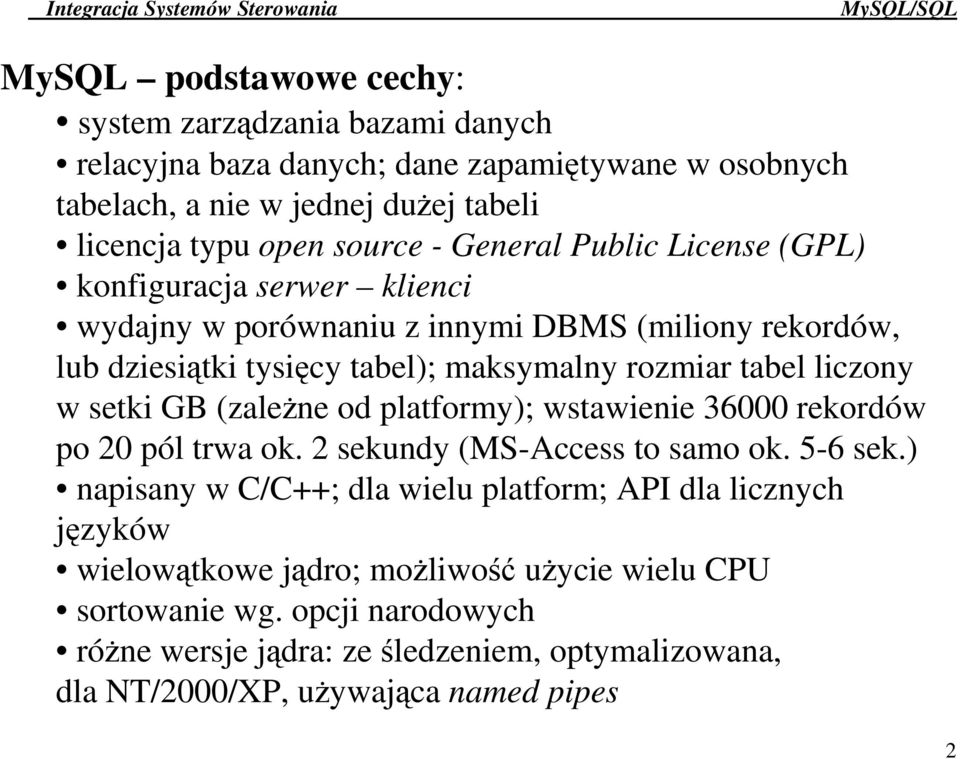 Integracja Systemów Sterowania MySQL/SQL

MySQL – podstawowe cechy:

• system zarządzania bazami danych
• relacyjna baza danych; dane zapamiętywane w osobnych tabelach, a nie w jednej dużej tabeli
• licencja typu open source - General Public License (GPL)
• konfiguracja serwer – klienci
• wydajny w porównaniu z innymi DBMS (miliony rekordów, lub dziesiątki tysięcy tabel); maksymalny rozmiar tabel liczony w setki GB (zależne od platformy); wstawienie 36000 rekordów po 20 pól trwa ok. 2 sekundy (MS-Access to samo ok. 5-6 sek.)
• napisany w C/C++; dla wielu platform; API dla licznych języków
• wielowątkowe jądro; możliwość użycie wielu CPU
• sortowanie wg. opcji narodowych
• różne wersje jądra: ze śledzeniem, optymalizowana, dla NT/2000/XP, używająca named pipes

2